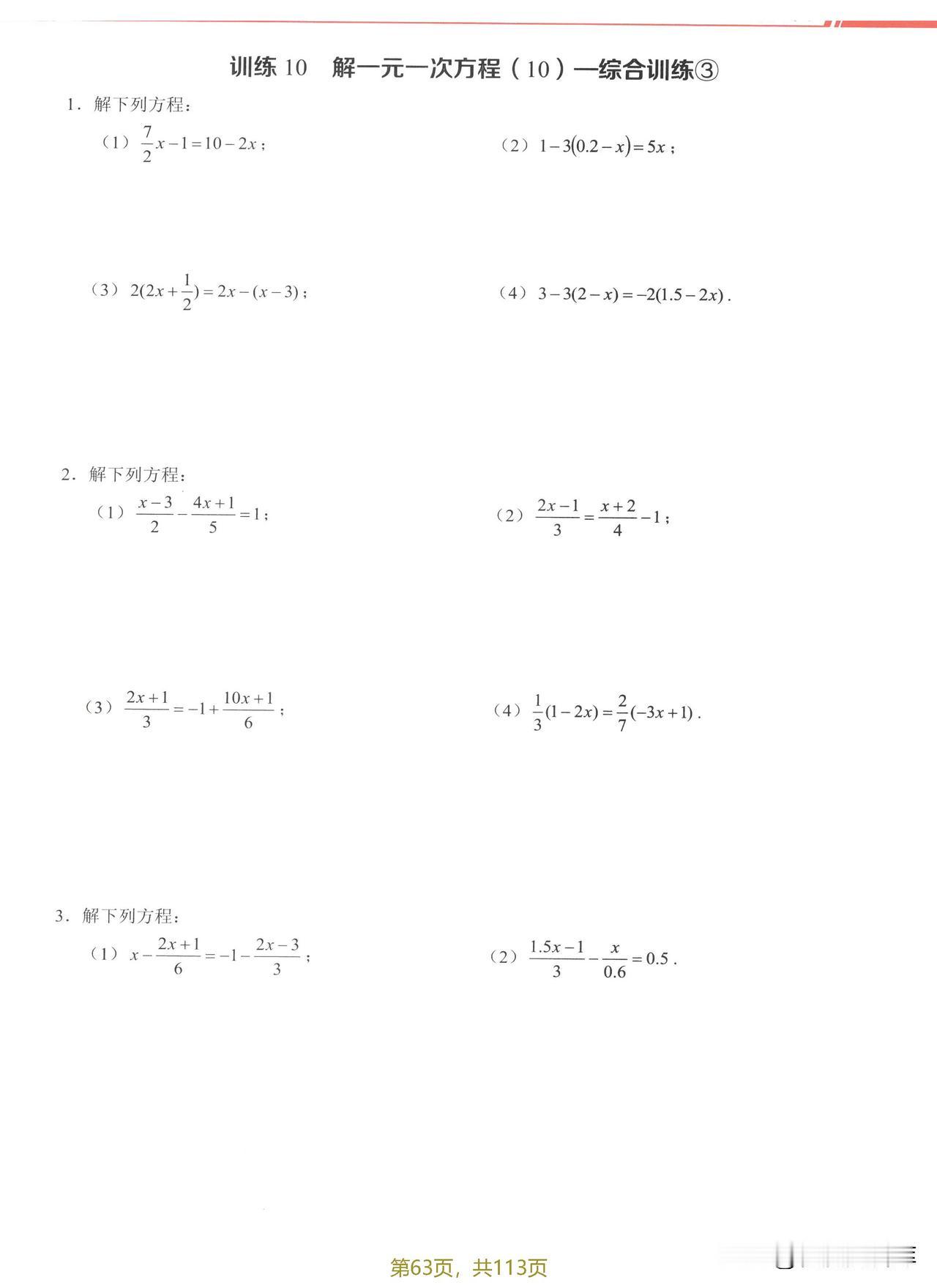 训练 10　解一元一次方程（10）—综合训练③

1．解下列方程：

（1）$\frac{7}{2}x-1=10-2x$；

（2）$1-3(0.2-x)=5x$；

（3）$2(2x+\frac{1}{2})=2x-(x-3)$；

（4）$3-3(2-x)=-2(1.5-2x)$．

2．解下列方程：

（1）$\frac{x-3}{2}-\frac{4x+1}{5}=1$；

（2）$\frac{2x-1}{3}=\frac{x+2}{4}-1$；

（3）$\frac{2x+1}{3}=-1+\frac{10x+1}{6}$；

（4）$\frac{1}{3}(1-2x)=\frac{2}{7}(-3x+1)$．

3．解下列方程：

（1）$x-\frac{2x+1}{6}=-1-\frac{2x-3}{3}$；

（2）$\frac{1.5x-1}{3}-\frac{x}{0.6}=0.5$．

第63页，共113页